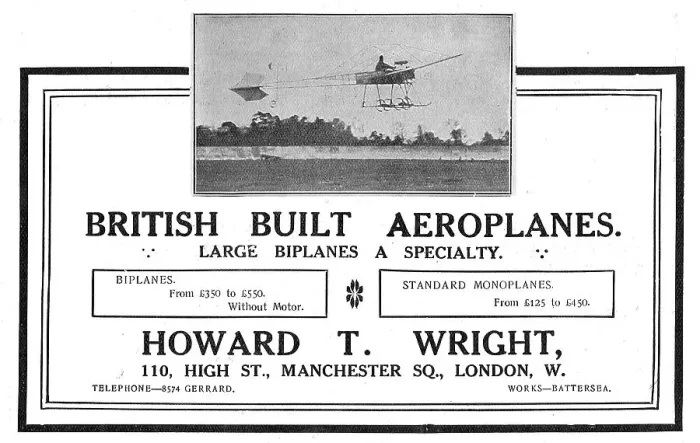 BRITISH BUILT AEROPLANES.
LARGE BIPLANES A SPECIALTY.

BIPLANES.
From £350 to £550.
Without Motor.

STANDARD MONOPLANES.
From £125 to £450.

HOWARD T. WRIGHT,
110, HIGH ST., MANCHESTER SQ., LONDON, W.

TELEPHONE—8574 GERRARD.

WORKS—BATTERSEA.